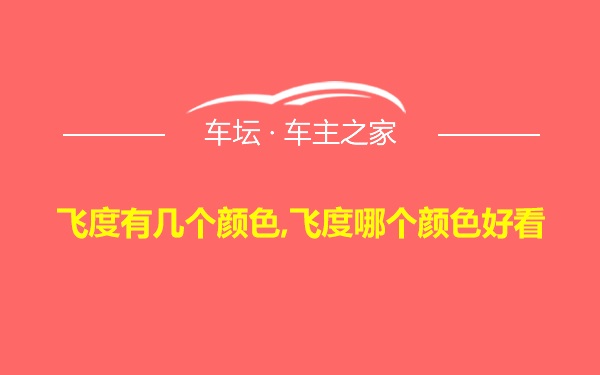 车坛 · 车主之家

飞度有几个颜色,飞度哪个颜色好看